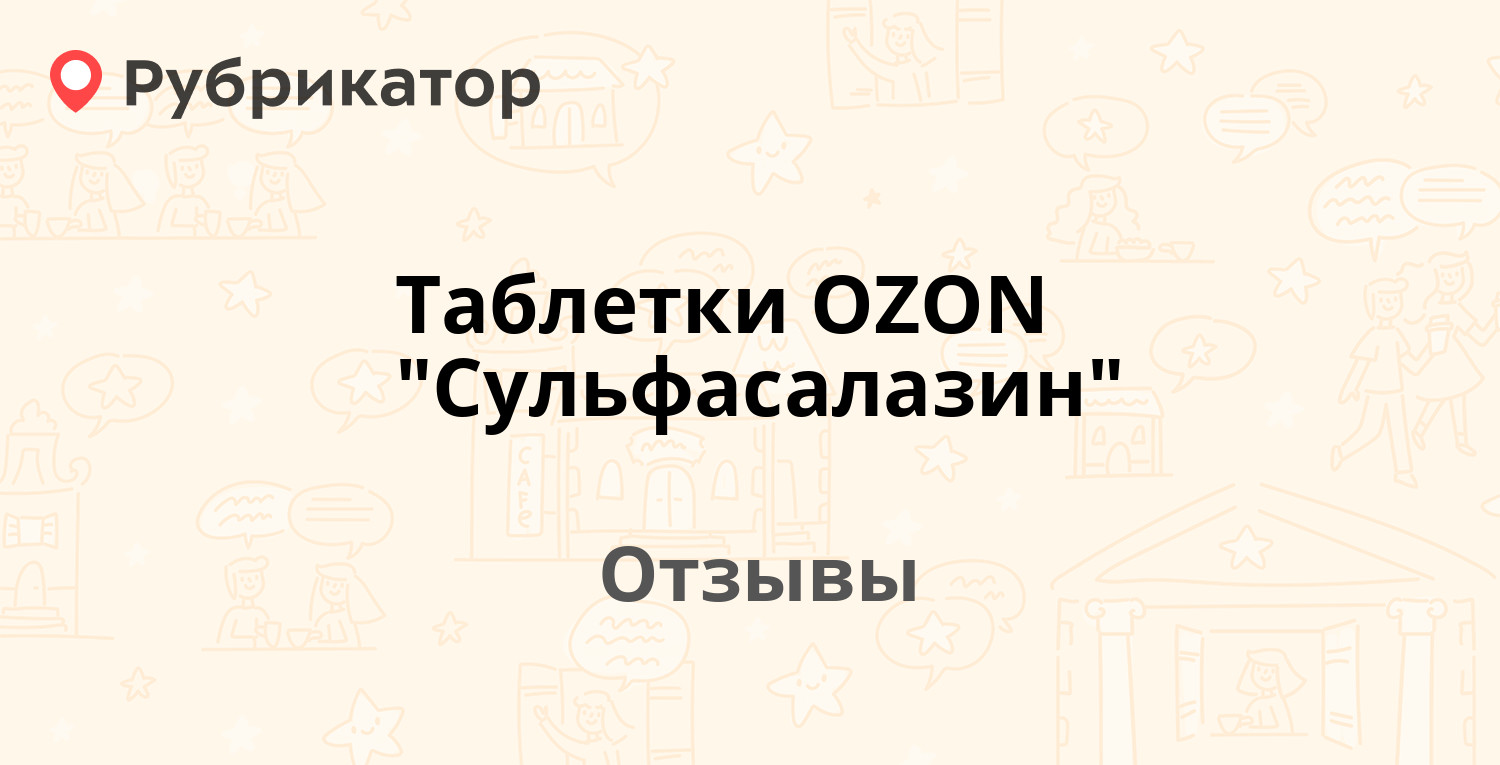 Рубрикатор

Таблетки OZON "Сульфасалазин"

Отзывы